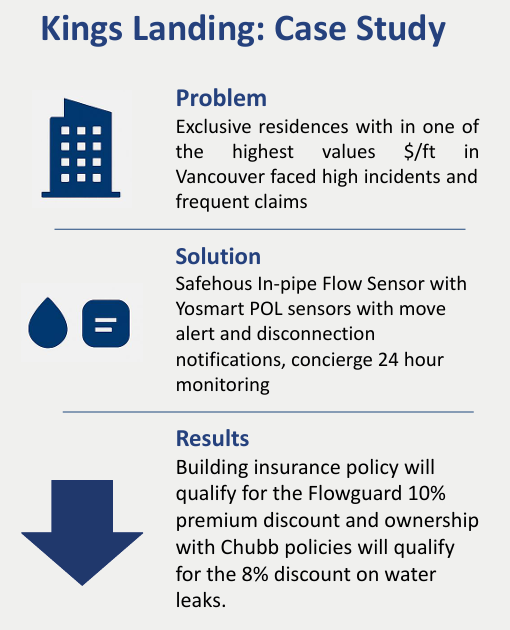 Kings Landing: Case Study

Problem

Exclusive residences with in one of the highest values $/ft in Vancouver faced high incidents and frequent claims

Solution

Safehous In-pipe Flow Sensor with Yosmart POL sensors with move alert and disconnection notifications, concierge 24 hour monitoring

Results

Building insurance policy will qualify for the Flowguard 10% premium discount and ownership with Chubb policies will qualify for the 8% discount on water leaks.